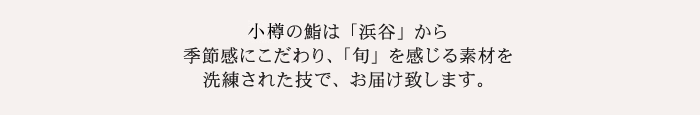 小樽の鮨は「浜谷」から
季節感にこだわり、「旬」を感じる素材を
洗練された技で、お届け致します。